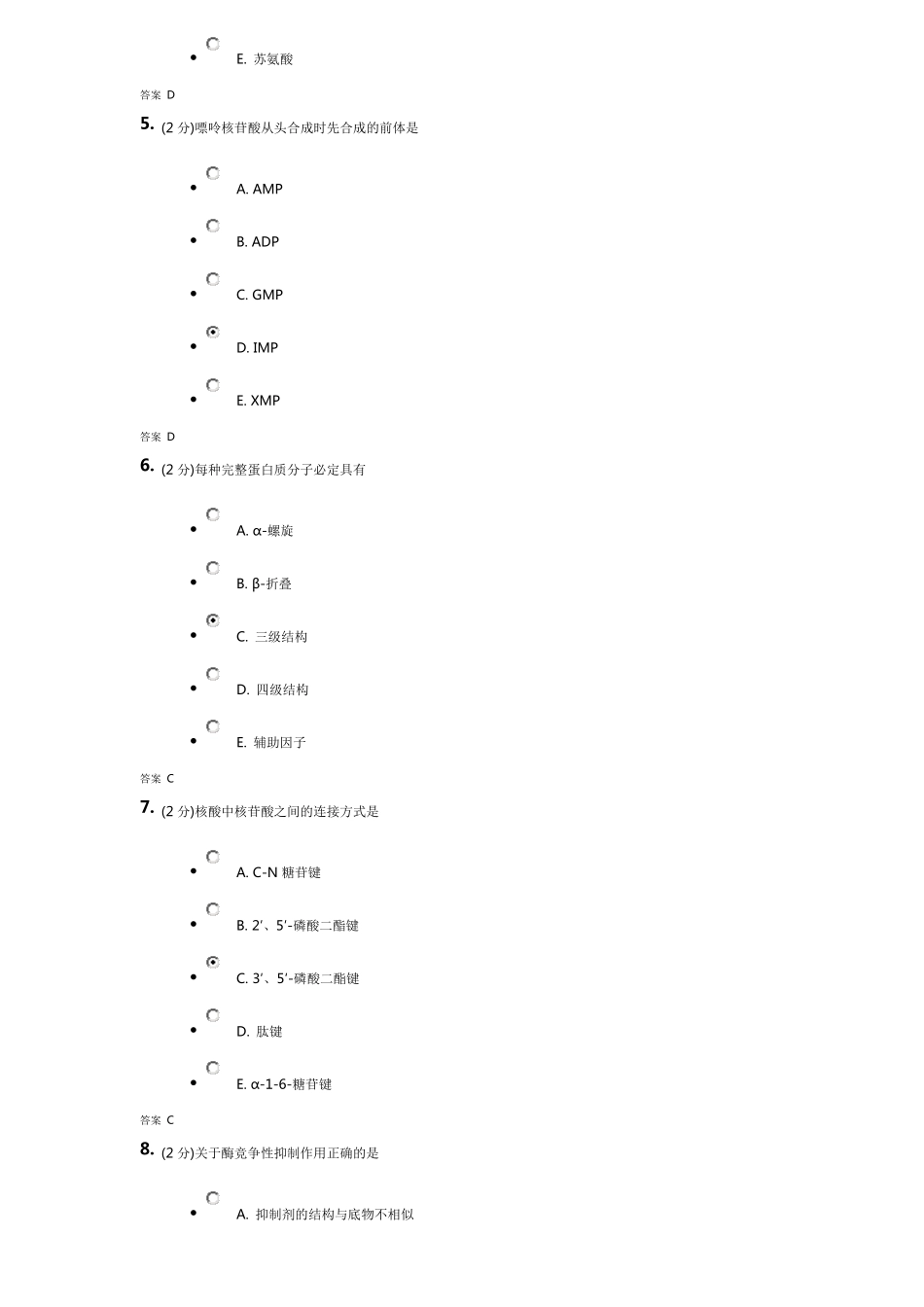 - E. 苏氨酸

答案 D

5. (2 分)嘌呤核苷酸从头合成时先合成的前体是

- A. AMP
- B. ADP
- C. GMP
- D. IMP
- E. XMP

答案 D

6. (2 分)每种完整蛋白质分子必定具有

- A. α-螺旋
- B. β-折叠
- C. 三级结构
- D. 四级结构
- E. 辅助因子

答案 C

7. (2 分)核酸中核苷酸之间的连接方式是

- A. C-N 糖苷键
- B. 2′、5′-磷酸二酯键
- C. 3′、5′-磷酸二酯键
- D. 肽键
- E. α-1-6-糖苷键

答案 C

8. (2 分)关于酶竞争性抑制作用正确的是

- A. 抑制剂的结构与底物不相似